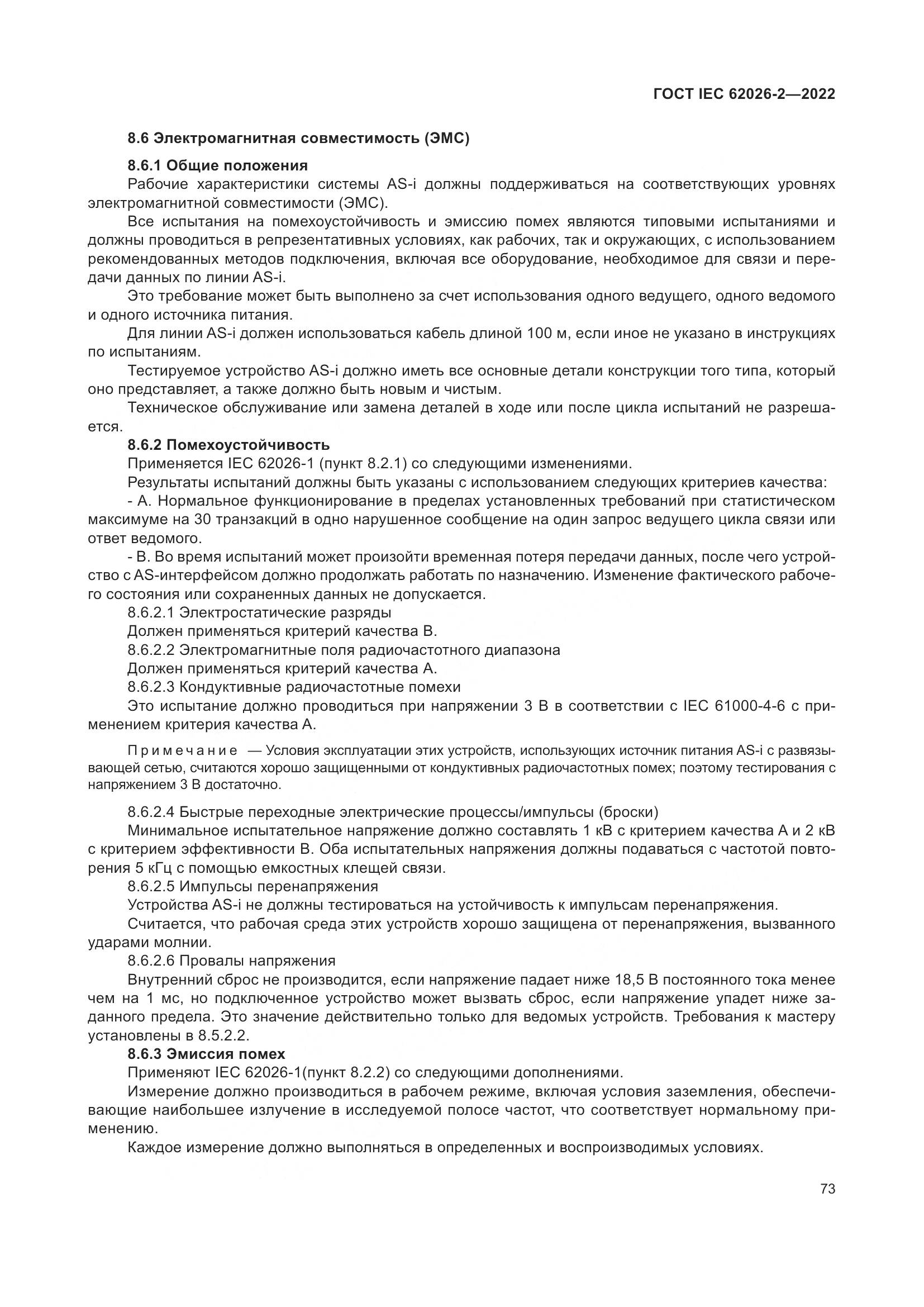 ГОСТ IEC 62026-2—2022

8.6 Электромагнитная совместимость (ЭМС)

8.6.1 Общие положения

Рабочие характеристики системы AS-i должны поддерживаться на соответствующих уровнях электромагнитной совместимости (ЭМС).

Все испытания на помехоустойчивость и эмиссию помех являются типовыми испытаниями и должны проводиться в репрезентативных условиях, как рабочих, так и окружающих, с использованием рекомендованных методов подключения, включая все оборудование, необходимое для связи и передачи данных по линии AS-i.

Это требование может быть выполнено за счет использования одного ведущего, одного ведомого и одного источника питания.

Для линии AS-i должен использоваться кабель длиной 100 м, если иное не указано в инструкциях по испытаниям.

Тестируемое устройство AS-i должно иметь все основные детали конструкции того типа, который оно представляет, а также должно быть новым и чистым.

Техническое обслуживание или замена деталей в ходе или после цикла испытаний не разрешается.

8.6.2 Помехоустойчивость

Применяется IEC 62026-1 (пункт 8.2.1) со следующими изменениями.

Результаты испытаний должны быть указаны с использованием следующих критериев качества:

- А. Нормальное функционирование в пределах установленных требований при статистическом максимуме на 30 транзакций в одно нарушенное сообщение на один запрос ведущего цикла связи или ответ ведомого.

- В. Во время испытаний может произойти временная потеря передачи данных, после чего устройство с AS-интерфейсом должно продолжать работать по назначению. Изменение фактического рабочего состояния или сохраненных данных не допускается.

8.6.2.1 Электростатические разряды

Должен применяться критерий качества В.

8.6.2.2 Электромагнитные поля радиочастотного диапазона

Должен применяться критерий качества А.

8.6.2.3 Кондуктивные радиочастотные помехи

Это испытание должно проводиться при напряжении 3 В в соответствии с IEC 61000-4-6 с применением критерия качества А.

Примечание — Условия эксплуатации этих устройств, использующих источник питания AS-i с развязывающей сетью, считаются хорошо защищенными от кондуктивных радиочастотных помех; поэтому тестирования с напряжением 3 В достаточно.

8.6.2.4 Быстрые переходные электрические процессы/импульсы (броски)

Минимальное испытательное напряжение должно составлять 1 кВ с критерием качества А и 2 кВ с критерием эффективности В. Оба испытательных напряжения должны подаваться с частотой повторения 5 кГц с помощью емкостных клещей связи.

8.6.2.5 Импульсы перенапряжения

Устройства AS-i не должны тестироваться на устойчивость к импульсам перенапряжения.

Считается, что рабочая среда этих устройств хорошо защищена от перенапряжения, вызванного ударами молнии.

8.6.2.6 Провалы напряжения

Внутренний сброс не производится, если напряжение падает ниже 18,5 В постоянного тока менее чем на 1 мс, но подключенное устройство может вызвать сброс, если напряжение упадет ниже заданного предела. Это значение действительно только для ведомых устройств. Требования к мастеру установлены в 8.5.2.2.

8.6.3 Эмиссия помех

Применяют IEC 62026-1(пункт 8.2.2) со следующими дополнениями.

Измерение должно производиться в рабочем режиме, включая условия заземления, обеспечивающие наибольшее излучение в исследуемой полосе частот, что соответствует нормальному применению.

Каждое измерение должно выполняться в определенных и воспроизводимых условиях.

73